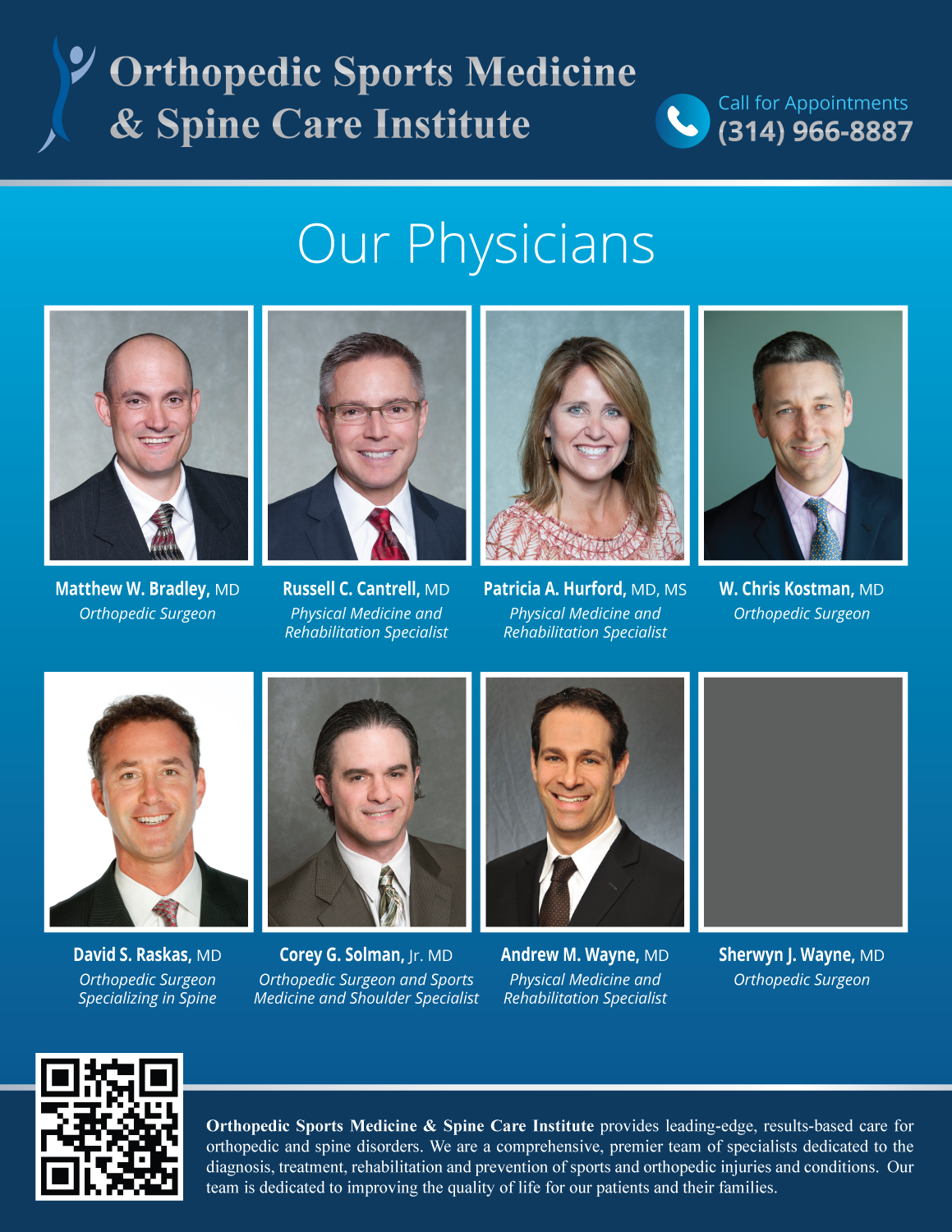 Orthopedic Sports Medicine & Spine Care Institute

Call for Appointments
(314) 966-8887

Our Physicians

Matthew W. Bradley, MD
Orthopedic Surgeon

Russell C. Cantrell, MD
Physical Medicine and Rehabilitation Specialist

Patricia A. Hurford, MD, MS
Physical Medicine and Rehabilitation Specialist

W. Chris Kostman, MD
Orthopedic Surgeon

David S. Raskas, MD
Orthopedic Surgeon Specializing in Spine

Corey G. Solman, Jr. MD
Orthopedic Surgeon and Sports Medicine and Shoulder Specialist

Andrew M. Wayne, MD
Physical Medicine and Rehabilitation Specialist

Sherwyn J. Wayne, MD
Orthopedic Surgeon

Orthopedic Sports Medicine & Spine Care Institute provides leading-edge, results-based care for orthopedic and spine disorders. We are a comprehensive, premier team of specialists dedicated to the diagnosis, treatment, rehabilitation and prevention of sports and orthopedic injuries and conditions. Our team is dedicated to improving the quality of life for our patients and their families.